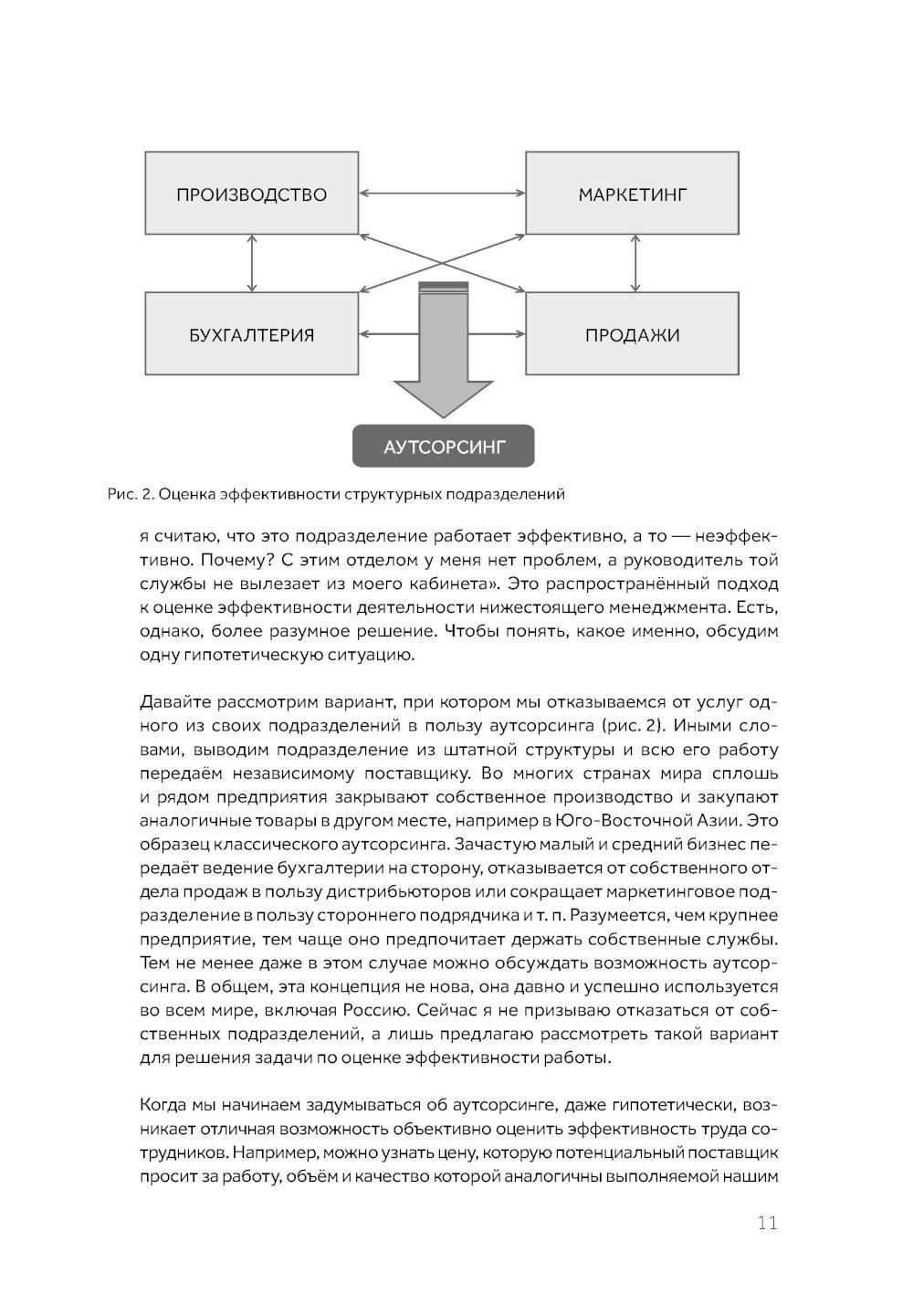 ПРОИЗВОДСТВО

МАРКЕТИНГ

БУХГАЛТЕРИЯ

ПРОДАЖИ

АУТСОРСИНГ

Рис. 2. Оценка эффективности структурных подразделений

я считаю, что это подразделение работает эффективно, а то — неэффективно. Почему? С этим отделом у меня нет проблем, а руководитель той службы не вылезает из моего кабинета». Это распространённый подход к оценке эффективности деятельности нижестоящего менеджмента. Есть, однако, более разумное решение. Чтобы понять, какое именно, обсудим одну гипотетическую ситуацию.

Давайте рассмотрим вариант, при котором мы отказываемся от услуг одного из своих подразделений в пользу аутсорсинга (рис. 2). Иными словами, выводим подразделение из штатной структуры и всю его работу передаём независимому поставщику. Во многих странах мира сплошь и рядом предприятия закрывают собственное производство и закупают аналогичные товары в другом месте, например в Юго-Восточной Азии. Это образец классического аутсорсинга. Зачастую малый и средний бизнес передаёт ведение бухгалтерии на сторону, отказывается от собственного отдела продаж в пользу дистрибьюторов или сокращает маркетинговое подразделение в пользу стороннего подрядчика и т. п. Разумеется, чем крупнее предприятие, тем чаще оно предпочитает держать собственные службы. Тем не менее даже в этом случае можно обсуждать возможность аутсорсинга. В общем, эта концепция не нова, она давно и успешно используется во всем мире, включая Россию. Сейчас я не призываю отказаться от собственных подразделений, а лишь предлагаю рассмотреть такой вариант для решения задачи по оценке эффективности работы.

Когда мы начинаем задумываться об аутсорсинге, даже гипотетически, возникает отличная возможность объективно оценить эффективность труда сотрудников. Например, можно узнать цену, которую потенциальный поставщик просит за работу, объём и качество которой аналогичны выполняемой нашим

11